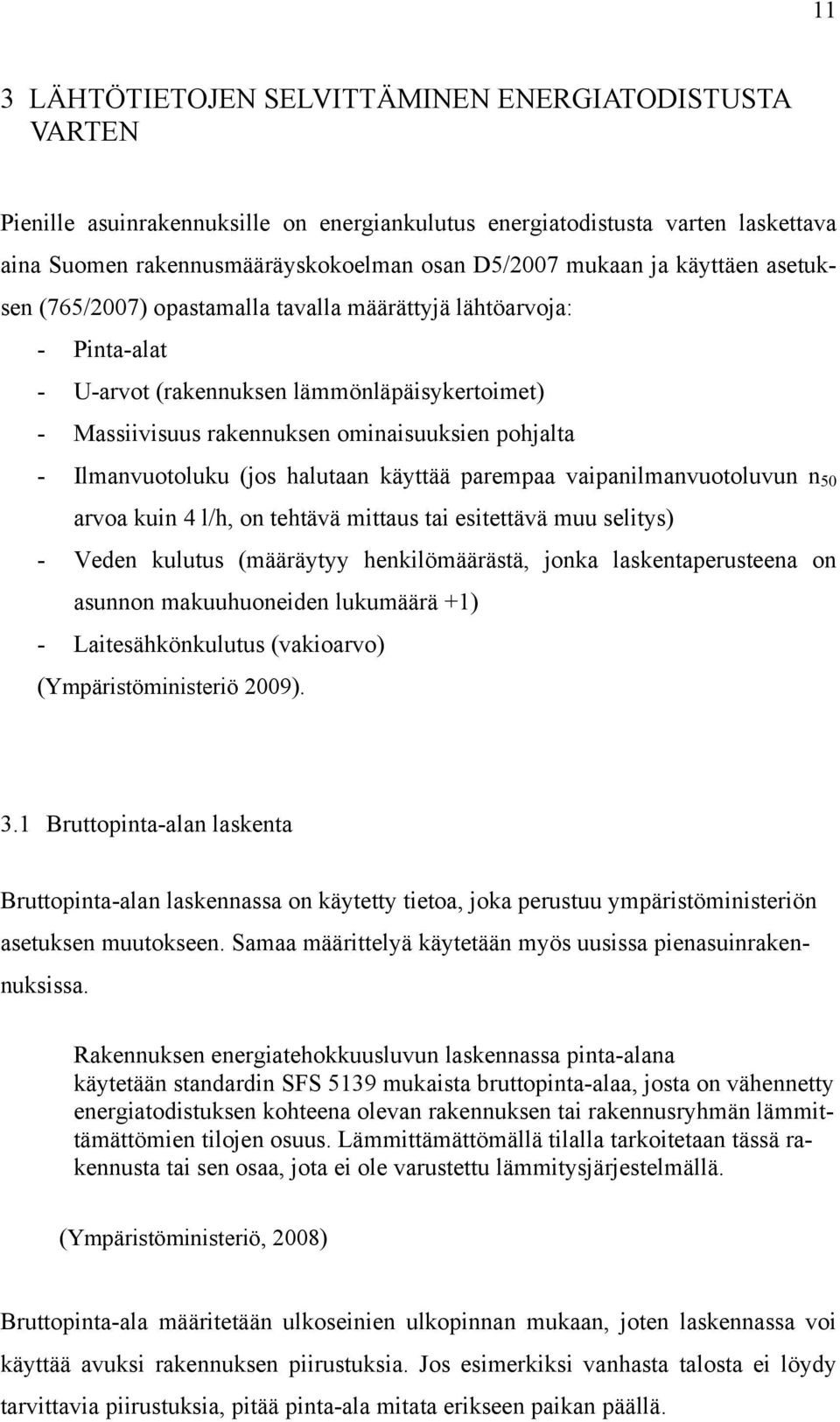 11

3 LÄHTÖTIETOJEN SELVITTÄMINEN ENERGIATODISTUSTA VARTEN

Pienille asuinrakennuksille on energiankulutus energiatodistusta varten laskettava aina Suomen rakennusmääräyskokoelman osan D5/2007 mukaan ja käyttäen asetuksen (765/2007) opastamalla tavalla määrättyjä lähtöarvoja:

- Pinta-alat
- U-arvot (rakennuksen lämmönläpäisykertoimet)
- Massiivisuus rakennuksen ominaisuuksien pohjalta
- Ilmanvuotoluku (jos halutaan käyttää parempaa vaipanilmanvuotoluvun $n_{50}$ arvoa kuin 4 l/h, on tehtävä mittaus tai esitettävä muu selitys)
- Veden kulutus (määräytyy henkilömäärästä, jonka laskentaperusteena on asunnon makuuhuoneiden lukumäärä +1)
- Laitesähkönkulutus (vakioarvo)

(Ympäristöministeriö 2009).

3.1 Bruttopinta-alan laskenta

Bruttopinta-alan laskennassa on käytetty tietoa, joka perustuu ympäristöministeriön asetuksen muutokseen. Samaa määrittelyä käytetään myös uusissa pienasuinrakennuksissa.

Rakennuksen energiatehokkuusluvun laskennassa pinta-alana käytetään standardin SFS 5139 mukaista bruttopinta-alaa, josta on vähennetty energiatodistuksen kohteena olevan rakennuksen tai rakennusryhmän lämmittämättömien tilojen osuus. Lämmittämättömällä tilalla tarkoitetaan tässä rakennusta tai sen osaa, jota ei ole varustettu lämmitysjärjestelmällä.

(Ympäristöministeriö, 2008)

Bruttopinta-ala määritetään ulkoseinien ulkopinnan mukaan, joten laskennassa voi käyttää avuksi rakennuksen piirustuksia. Jos esimerkiksi vanhasta talosta ei löydy tarvittavia piirustuksia, pitää pinta-ala mitata erikseen paikan päällä.